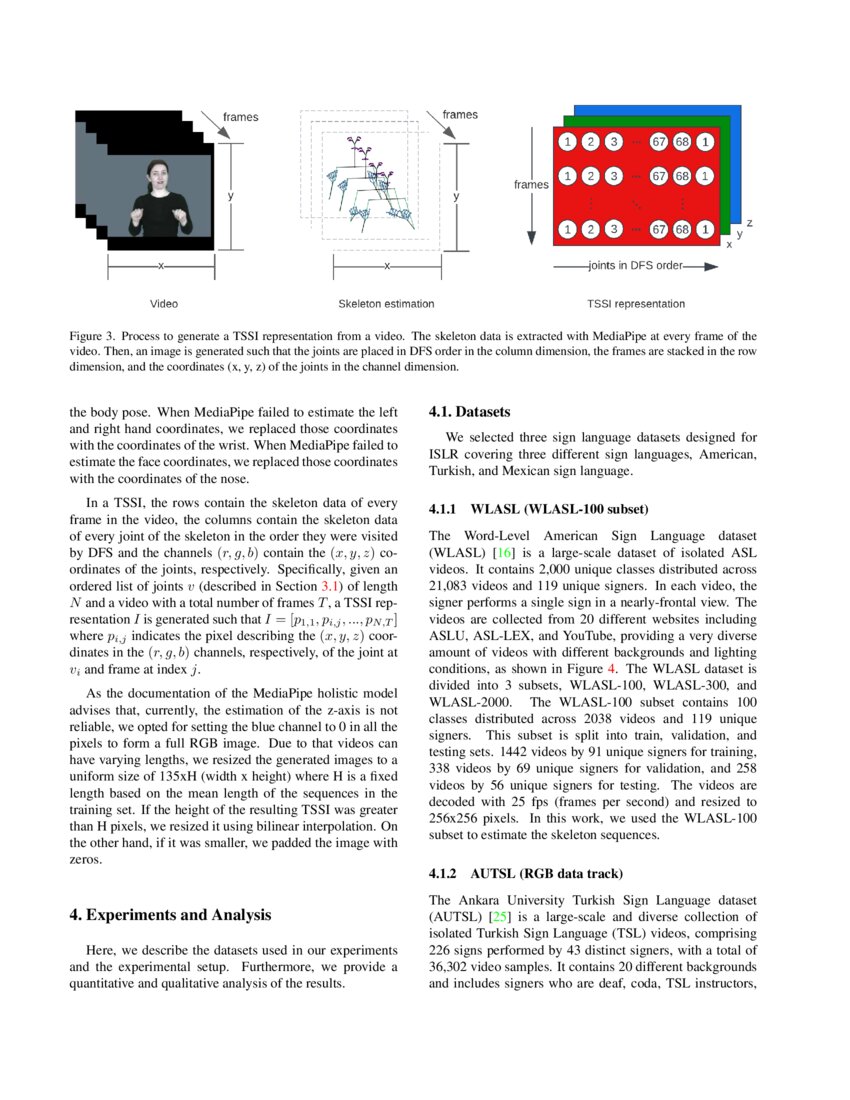 frames

y

x

Video

frames

y

x

Skeleton estimation

frames

1 2 3 ··· 67 68 1

1 2 3 ··· 67 68 1

1 2 3 ··· 67 68 1

z
y
x

joints in DFS order

TSSI representation

Figure 3. Process to generate a TSSI representation from a video. The skeleton data is extracted with MediaPipe at every frame of the video. Then, an image is generated such that the joints are placed in DFS order in the column dimension, the frames are stacked in the row dimension, and the coordinates (x, y, z) of the joints in the channel dimension.

the body pose. When MediaPipe failed to estimate the left and right hand coordinates, we replaced those coordinates with the coordinates of the wrist. When MediaPipe failed to estimate the face coordinates, we replaced those coordinates with the coordinates of the nose.

In a TSSI, the rows contain the skeleton data of every frame in the video, the columns contain the skeleton data of every joint of the skeleton in the order they were visited by DFS and the channels $(r, g, b)$ contain the $(x, y, z)$ coordinates of the joints, respectively. Specifically, given an ordered list of joints $v$ (described in Section 3.1) of length $N$ and a video with a total number of frames $T$, a TSSI representation $I$ is generated such that $I = [p_{1,1}, p_{i,j}, ..., p_{N,T}]$ where $p_{i,j}$ indicates the pixel describing the $(x, y, z)$ coordinates in the $(r, g, b)$ channels, respectively, of the joint at $v_i$ and frame at index $j$.

As the documentation of the MediaPipe holistic model advises that, currently, the estimation of the z-axis is not reliable, we opted for setting the blue channel to 0 in all the pixels to form a full RGB image. Due to that videos can have varying lengths, we resized the generated images to a uniform size of 135xH (width x height) where H is a fixed length based on the mean length of the sequences in the training set. If the height of the resulting TSSI was greater than H pixels, we resized it using bilinear interpolation. On the other hand, if it was smaller, we padded the image with zeros.

4. Experiments and Analysis

Here, we describe the datasets used in our experiments and the experimental setup. Furthermore, we provide a quantitative and qualitative analysis of the results.

4.1. Datasets

We selected three sign language datasets designed for ISLR covering three different sign languages, American, Turkish, and Mexican sign language.

4.1.1 WLASL (WLASL-100 subset)

The Word-Level American Sign Language dataset (WLASL) [16] is a large-scale dataset of isolated ASL videos. It contains 2,000 unique classes distributed across 21,083 videos and 119 unique signers. In each video, the signer performs a single sign in a nearly-frontal view. The videos are collected from 20 different websites including ASLU, ASL-LEX, and YouTube, providing a very diverse amount of videos with different backgrounds and lighting conditions, as shown in Figure 4. The WLASL dataset is divided into 3 subsets, WLASL-100, WLASL-300, and WLASL-2000. The WLASL-100 subset contains 100 classes distributed across 2038 videos and 119 unique signers. This subset is split into train, validation, and testing sets. 1442 videos by 91 unique signers for training, 338 videos by 69 unique signers for validation, and 258 videos by 56 unique signers for testing. The videos are decoded with 25 fps (frames per second) and resized to 256x256 pixels. In this work, we used the WLASL-100 subset to estimate the skeleton sequences.

4.1.2 AUTSL (RGB data track)

The Ankara University Turkish Sign Language dataset (AUTSL) [25] is a large-scale and diverse collection of isolated Turkish Sign Language (TSL) videos, comprising 226 signs performed by 43 distinct signers, with a total of 36,302 video samples. It contains 20 different backgrounds and includes signers who are deaf, coda, TSL instructors,